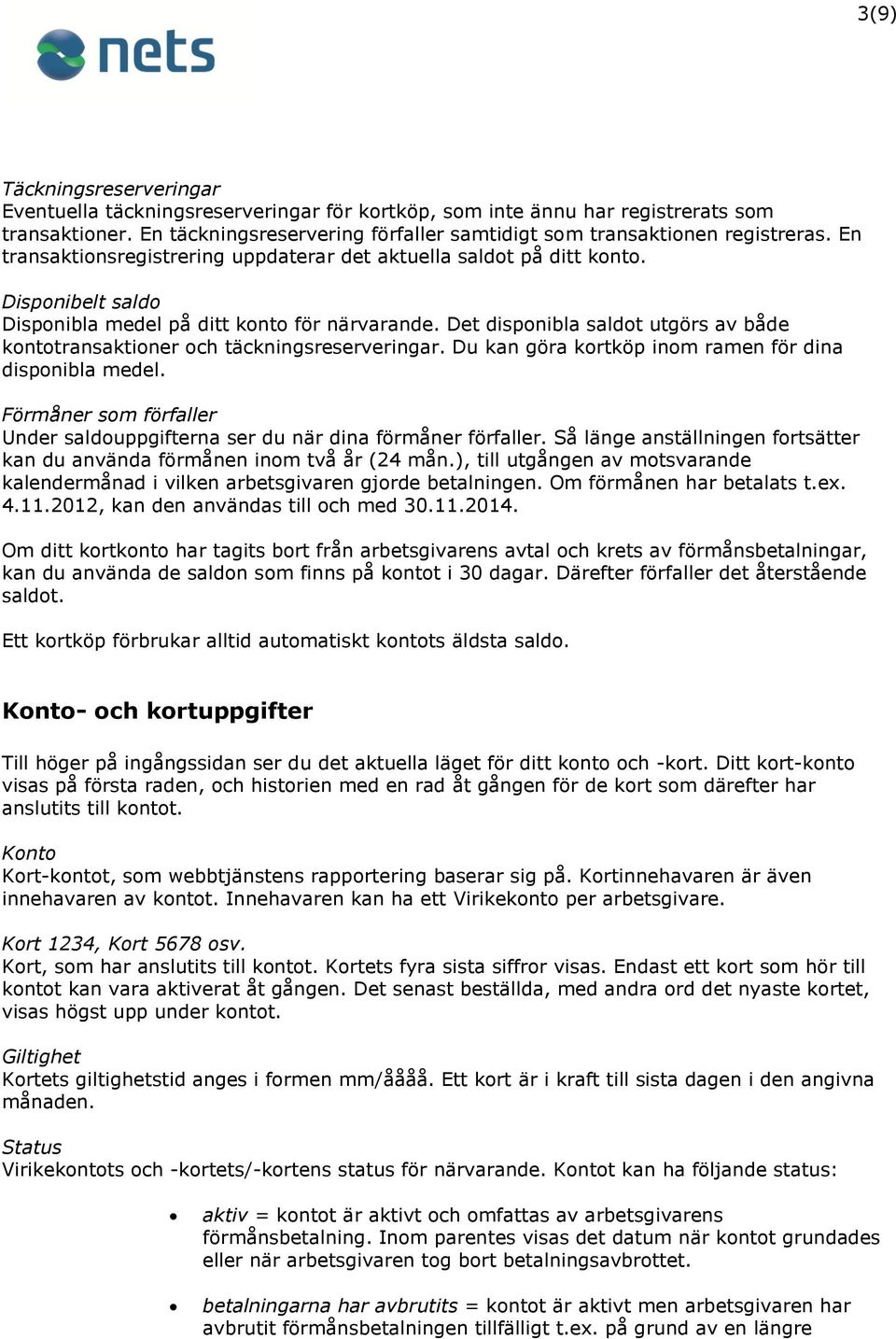 3(9)

nets

Täckningsreserveringar
Eventuella täckningsreserveringar för kortköp, som inte ännu har registrerats som transaktioner. En täckningsreservering förfaller samtidigt som transaktionen registreras. En transaktionsregistrering uppdaterar det aktuella saldot på ditt konto.

Disponibelt saldo
Disponibla medel på ditt konto för närvarande. Det disponibla saldot utgörs av både kontotransaktioner och täckningsreserveringar. Du kan göra kortköp inom ramen för dina disponibla medel.

Förmåner som förfaller
Under saldouppgifterna ser du när dina förmåner förfaller. Så länge anställningen fortsätter kan du använda förmånen inom två år (24 mån.), till utgången av motsvarande kalendermånad i vilken arbetsgivaren gjorde betalningen. Om förmånen har betalats t.ex. 4.11.2012, kan den användas till och med 30.11.2014.

Om ditt kortkonto har tagits bort från arbetsgivarens avtal och krets av förmånsbetalningar, kan du använda de saldon som finns på kontot i 30 dagar. Därefter förfaller det återstående saldot.

Ett kortköp förbrukar alltid automatiskt kontots äldsta saldo.

Konto- och kortuppgifter

Till höger på ingångssidan ser du det aktuella läget för ditt konto och -kort. Ditt kort-konto visas på första raden, och historien med en rad åt gången för de kort som därefter har anslutits till kontot.

Konto
Kort-kontot, som webbtjänstens rapportering baserar sig på. Kortinnehavaren är även innehavaren av kontot. Innehavaren kan ha ett Virikekonto per arbetsgivare.

Kort 1234, Kort 5678 osv.
Kort, som har anslutits till kontot. Kortets fyra sista siffror visas. Endast ett kort som hör till kontot kan vara aktiverat åt gången. Det senast beställda, med andra ord det nyaste kortet, visas högst upp under kontot.

Giltighet
Kortets giltighetstid anges i formen mm/åååå. Ett kort är i kraft till sista dagen i den angivna månaden.

Status
Virikekontots och -kortets/-kortens status för närvarande. Kontot kan ha följande status:

• aktiv = kontot är aktivt och omfattas av arbetsgivarens förmånsbetalning. Inom parentes visas det datum när kontot grundades eller när arbetsgivaren tog bort betalningsavbrottet.

• betalningarna har avbrutits = kontot är aktivt men arbetsgivaren har avbrutit förmånsbetalningen tillfälligt t.ex. på grund av en längre